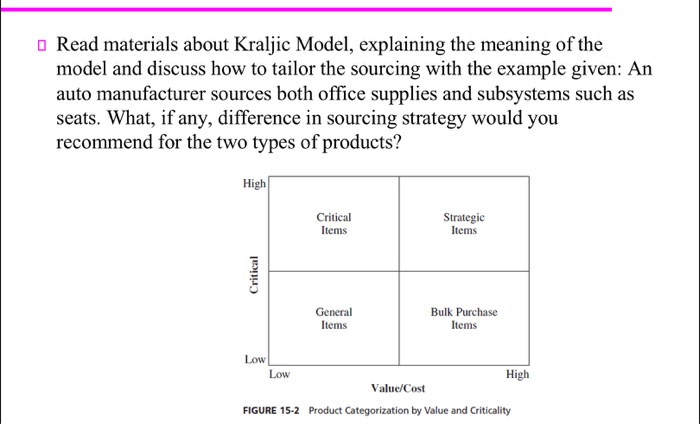 Read materials about Kraljic Model, explaining the meaning of the model and discuss how to tailor the sourcing with the example given: An auto manufacturer sources both office supplies and subsystems such as seats. What, if any, difference in sourcing strategy would you recommend for the two types of products?

High

Critical

Low

Critical Items

Strategic Items

General Items

Bulk Purchase Items

Low

High

Value/Cost

FIGURE 15-2 Product Categorization by Value and Criticality